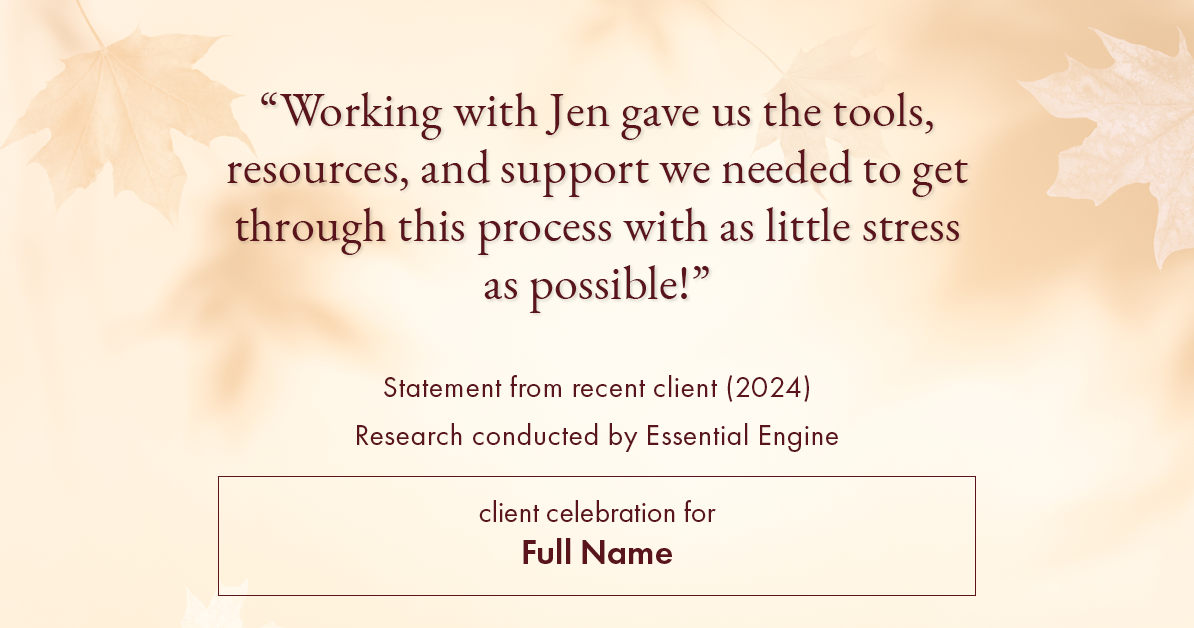 “Working with Jen gave us the tools, resources, and support we needed to get through this process with as little stress as possible!”

Statement from recent client (2024)

Research conducted by Essential Engine

client celebration for

Full Name